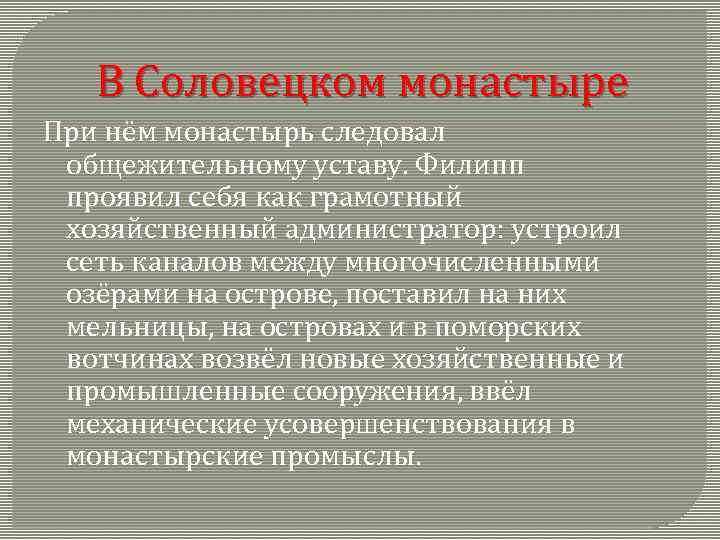 В Соловецком монастыре

При нём монастырь следовал общежительному уставу. Филипп проявил себя как грамотный хозяйственный администратор: устроил сеть каналов между многочисленными озёрами на острове, поставил на них мельницы, на островах и в поморских вотчинах возвёл новые хозяйственные и промышленные сооружения, ввёл механические усовершенствования в монастырские промыслы.